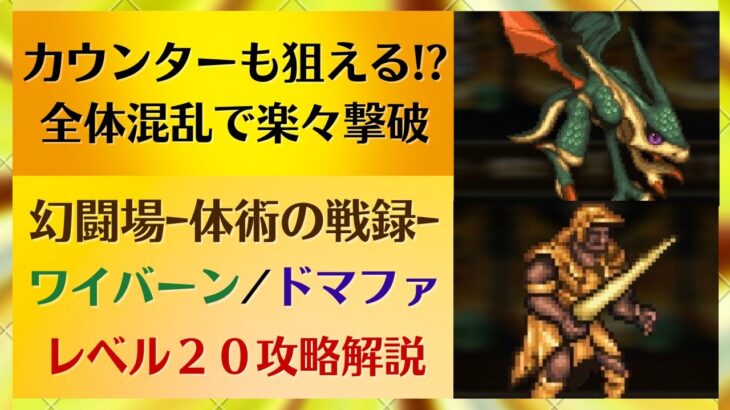 カウンターも狙える!?
全体混乱で楽々撃破

幻闘場-体術の戦録-
ワイバーン/ドマファ
レベル２０攻略解説